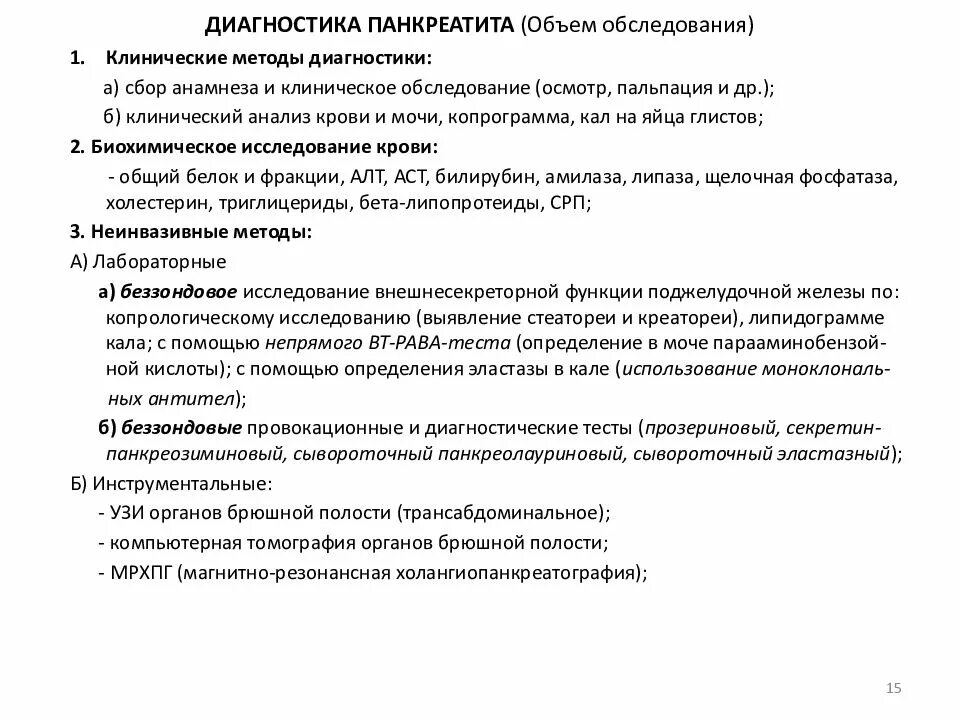 ДИАГНОСТИКА ПАНКРЕАТИТА (Объем обследования)

1. Клинические методы диагностики:

а) сбор анамнеза и клиническое обследование (осмотр, пальпация и др.);

б) клинический анализ крови и мочи, копрограмма, кал на яйца глистов;

2. Биохимическое исследование крови:

- общий белок и фракции, АЛТ, АСТ, билирубин, амилаза, липаза, щелочная фосфатаза, холестерин, триглицериды, бета-липопротеиды, СРП;

3. Неинвазивные методы:

А) Лабораторные

а) беззондовое исследование внешнесекреторной функции поджелудочной железы по: копрологическому исследованию (выявление стеатореи и креатореи), липидограмме кала; с помощью непрямого ВТ-РАВА-теста (определение в моче парааминобензойной кислоты); с помощью определения эластазы в кале (использование моноклональных антител);

б) беззондовые провокационные и диагностические тесты (прозериновый, секретин-панкреозиминовый, сывороточный панкреолауриновый, сывороточный эластазный);

Б) Инструментальные:

- УЗИ органов брюшной полости (трансабдоминальное);

- компьютерная томография органов брюшной полости;

- МРХПГ (магнитно-резонансная холангиопанкреатография);

15